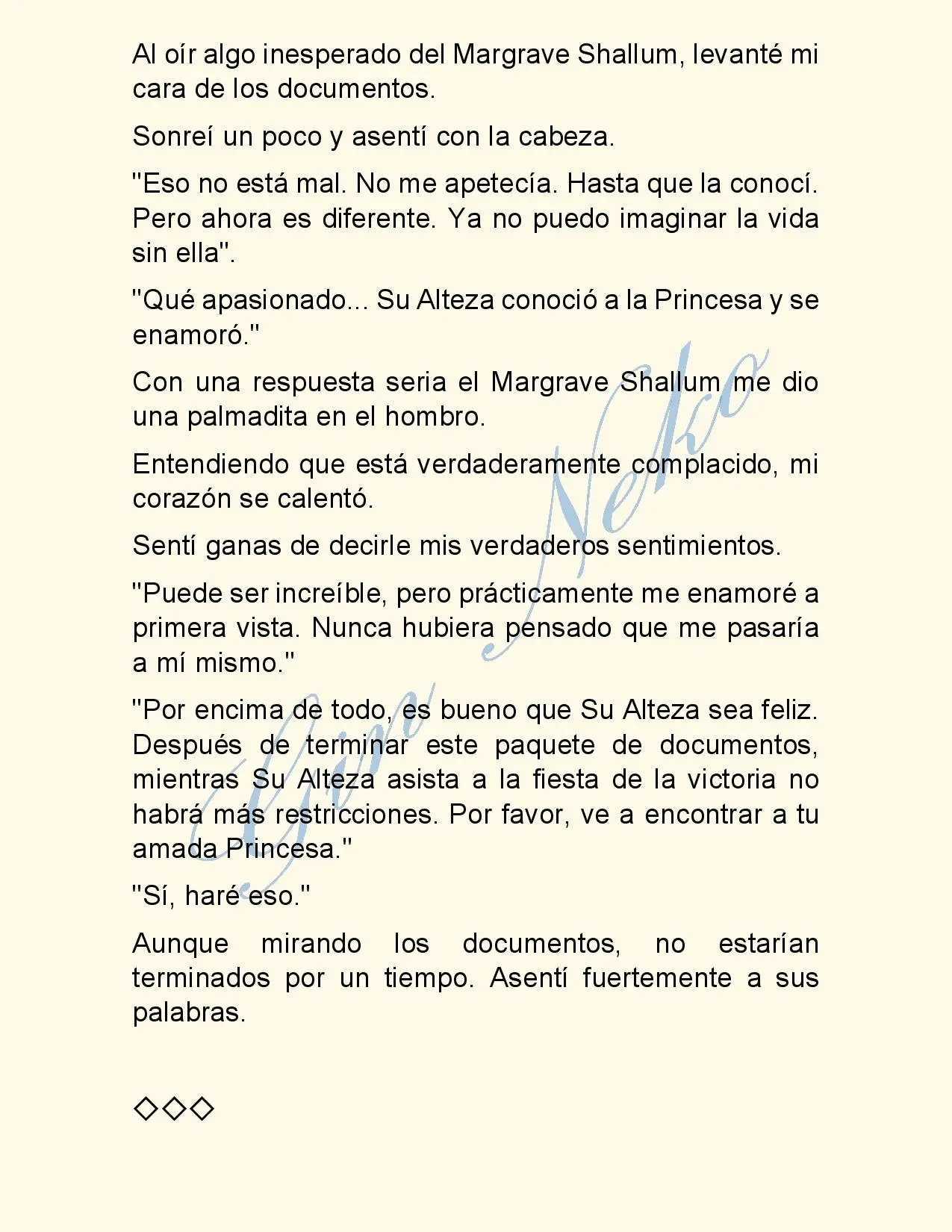 Al oír algo inesperado del Margrave Shallum, levanté mi cara de los documentos.

Sonreí un poco y asentí con la cabeza.

"Eso no está mal. No me apetecía. Hasta que la conocí. Pero ahora es diferente. Ya no puedo imaginar la vida sin ella".

"Qué apasionado... Su Alteza conoció a la Princesa y se enamoró."

Con una respuesta seria el Margrave Shallum me dio una palmadita en el hombro.

Entendiendo que está verdaderamente complacido, mi corazón se calentó.

Sentí ganas de decirle mis verdaderos sentimientos.

"Puede ser increíble, pero prácticamente me enamoré a primera vista. Nunca hubiera pensado que me pasaría a mí mismo."

"Por encima de todo, es bueno que Su Alteza sea feliz. Después de terminar este paquete de documentos, mientras Su Alteza asista a la fiesta de la victoria no habrá más restricciones. Por favor, ve a encontrar a tu amada Princesa."

"Sí, haré eso."

Aunque mirando los documentos, no estarían terminados por un tiempo. Asentí fuertemente a sus palabras.

◇◇◇

Gin Neko